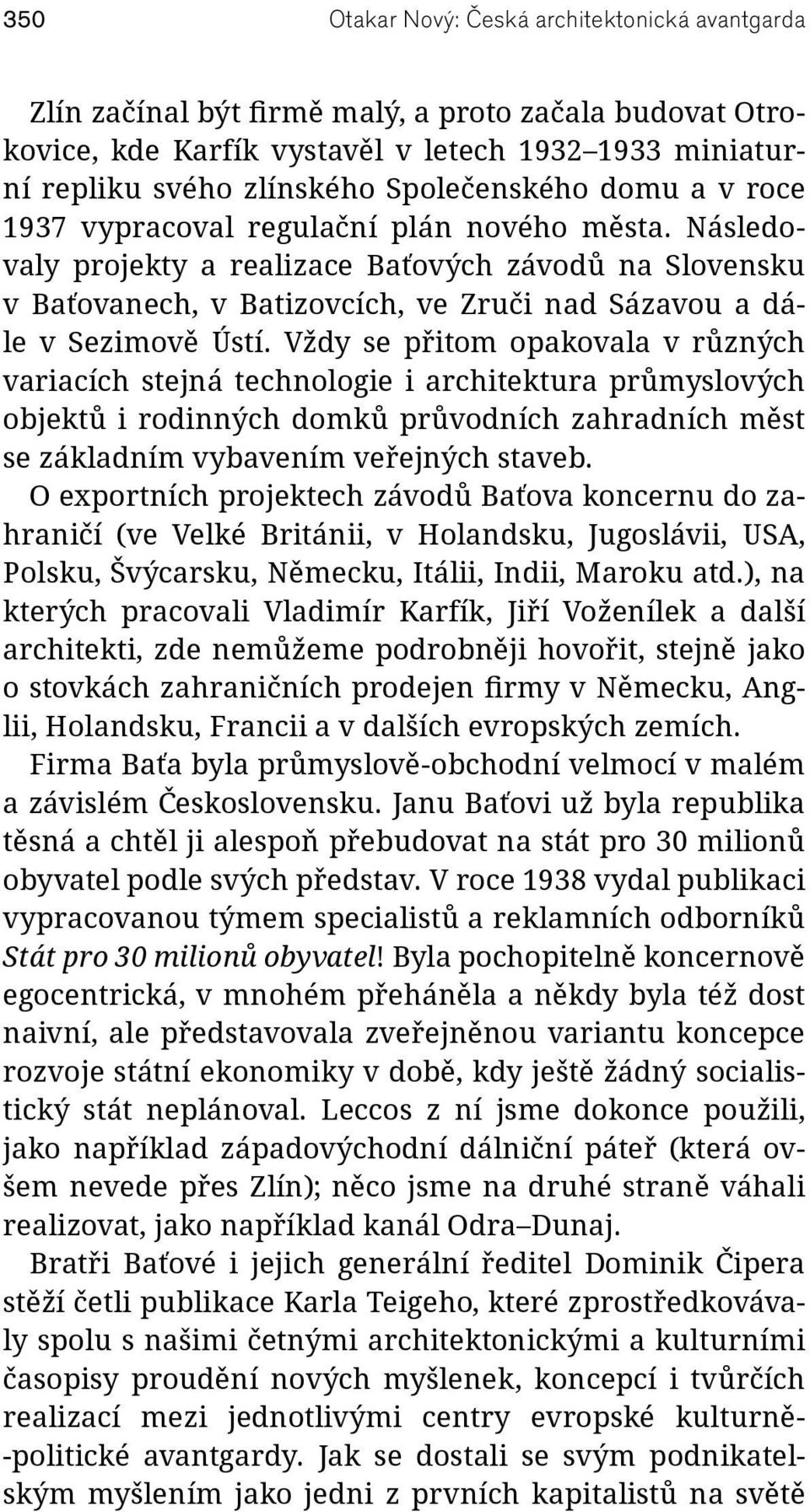 350 Otakar Nový: Česká architektonická avantgarda

Zlín začínal být firmě malý, a proto začala budovat Otrokovice, kde Karfík vystavěl v letech 1932–1933 miniaturní repliku svého zlínského Společenského domu a v roce 1937 vypracoval regulační plán nového města. Následovaly projekty a realizace Baťových závodů na Slovensku v Baťovanech, v Batizovcích, ve Zruči nad Sázavou a dále v Sezimově Ústí. Vždy se přitom opakovala v různých variacích stejná technologie i architektura průmyslových objektů i rodinných domků průvodních zahradních měst se základním vybavením veřejných staveb.

O exportních projektech závodů Baťova koncernu do zahraničí (ve Velké Británii, v Holandsku, Jugoslávii, USA, Polsku, Švýcarsku, Německu, Itálii, Indii, Maroku atd.), na kterých pracovali Vladimír Karfík, Jiří Voženílek a další architekti, zde nemůžeme podrobněji hovořit, stejně jako o stovkách zahraničních prodejen firmy v Německu, Anglii, Holandsku, Francii a v dalších evropských zemích.

Firma Baťa byla průmyslově-obchodní velmocí v malém a závislém Československu. Janu Baťovi už byla republika těsná a chtěl ji alespoň přebudovat na stát pro 30 milionů obyvatel podle svých představ. V roce 1938 vydal publikaci vypracovanou týmem specialistů a reklamních odborníků Stát pro 30 milionů obyvatel! Byla pochopitelně koncernově egocentrická, v mnohém přeháněla a někdy byla též dost naivní, ale představovala zveřejněnou variantu koncepce rozvoje státní ekonomiky v době, kdy ještě žádný socialistický stát neplánoval. Leccos z ní jsme dokonce použili, jako například západovýchodní dálniční páteř (která ovšem nevede přes Zlín); něco jsme na druhé straně váhali realizovat, jako například kanál Odra–Dunaj.

Bratři Baťové i jejich generální ředitel Dominik Čipera stěží četli publikace Karla Teigeho, které zprostředkovávaly spolu s našimi četnými architektonickými a kulturními časopisy proudění nových myšlenek, koncepcí i tvůrčích realizací mezi jednotlivými centry evropské kulturně-politické avantgardy. Jak se dostali se svým podnikatelským myšlením jako jedni z prvních kapitalistů na světě